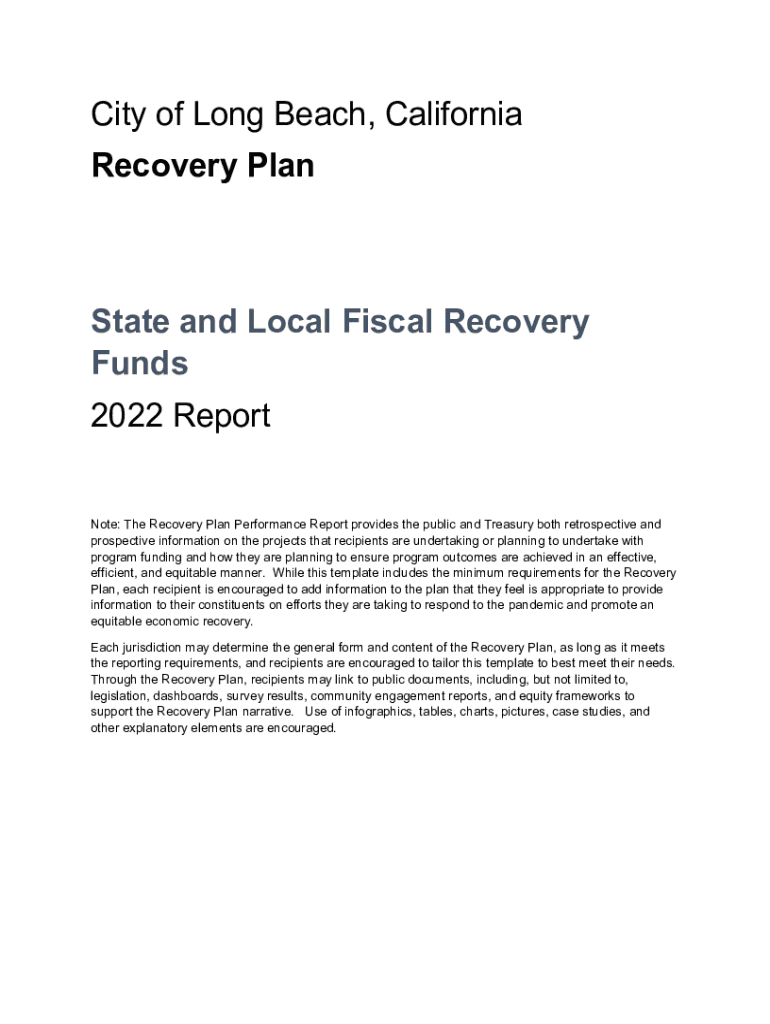 City of Long Beach, California

Recovery Plan

State and Local Fiscal Recovery Funds

2022 Report

Note: The Recovery Plan Performance Report provides the public and Treasury both retrospective and prospective information on the projects that recipients are undertaking or planning to undertake with program funding and how they are planning to ensure program outcomes are achieved in an effective, efficient, and equitable manner. While this template includes the minimum requirements for the Recovery Plan, each recipient is encouraged to add information to the plan that they feel is appropriate to provide information to their constituents on efforts they are taking to respond to the pandemic and promote an equitable economic recovery.

Each jurisdiction may determine the general form and content of the Recovery Plan, as long as it meets the reporting requirements, and recipients are encouraged to tailor this template to best meet their needs. Through the Recovery Plan, recipients may link to public documents, including, but not limited to, legislation, dashboards, survey results, community engagement reports, and equity frameworks to support the Recovery Plan narrative. Use of infographics, tables, charts, pictures, case studies, and other explanatory elements are encouraged.